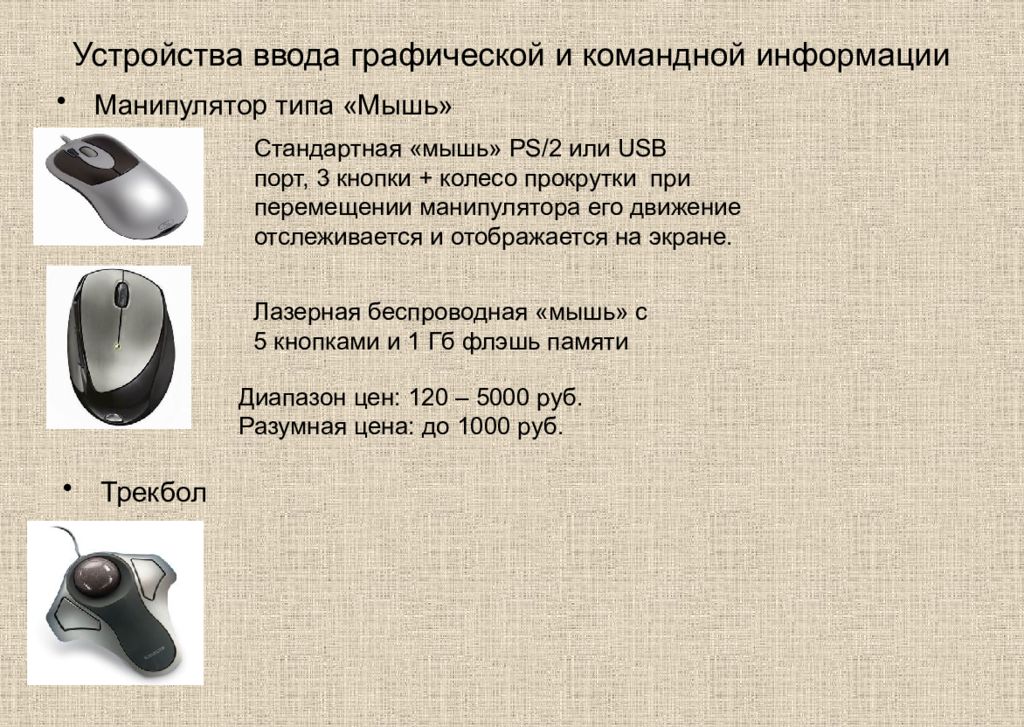 Устройства ввода графической и командной информации

• Манипулятор типа «Мышь»

Стандартная «мышь» PS/2 или USB порт, 3 кнопки + колесо прокрутки при перемещении манипулятора его движение отслеживается и отображается на экране.

Лазерная беспроводная «мышь» с 5 кнопками и 1 Гб флэшь памяти

Диапазон цен: 120 – 5000 руб.
Разумная цена: до 1000 руб.

• Трекбол